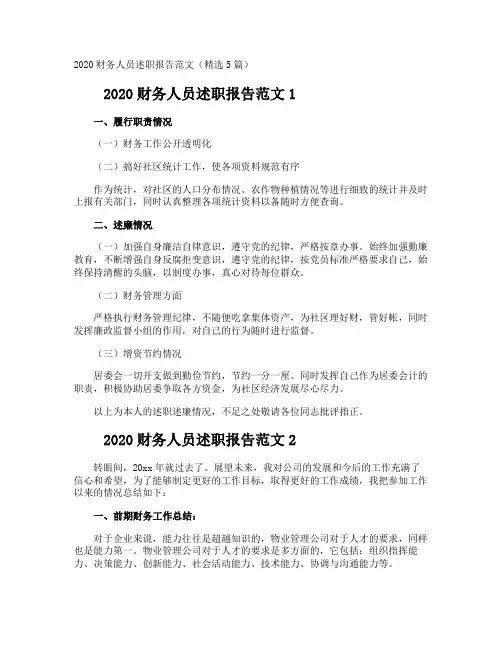 2020 财务人员述职报告范文（精选 5 篇）

2020 财务人员述职报告范文 1

一、履行职责情况

（一）财务工作公开透明化

（二）搞好社区统计工作，使各项资料规范有序

作为统计，对社区的人口分布情况、农作物种植情况等进行细致的统计并及时上报有关部门，同时认真整理各项统计资料以备随时方便查询。

二、述廉情况

（一）加强自身廉洁自律意识，遵守党的纪律，严格按章办事。始终加强勤廉教育，不断增强自身反腐拒变意识，遵守党的纪律，按党员标准严格要求自己，始终保持清醒的头脑，以制度办事，真心对待每位群众。

（二）财务管理方面

严格执行财务管理纪律，不随便吃拿集体资产。为社区理好财，管好帐，同时发挥廉政监督小组的作用，对自己的行为随时进行监督。

（三）增资节约情况

居委会一切开支做到勤俭节约，节约一分一厘。同时发挥自己作为居委会计的职责，积极协助居委争取各方资金，为社区经济发展尽心尽力。

以上为本人的述职述廉情况，不足之处敬请各位同志批评指正。

2020 财务人员述职报告范文 2

转眼间，20xx 年就过去了。展望未来，我对公司的发展和今后的工作充满了信心和希望，为了能够制定更好的工作目标，取得更好的工作成绩，我把参加工作以来的情况总结如下：

一、前期财务工作总结：

对于企业来说，能力往往是超越知识的，物业管理公司对于人才的要求，同样也是能力第一。物业管理公司对于人才的要求是多方面的，它包括：组织指挥能力、决策能力、创新能力、社会活动能力、技术能力、协调与沟通能力等。